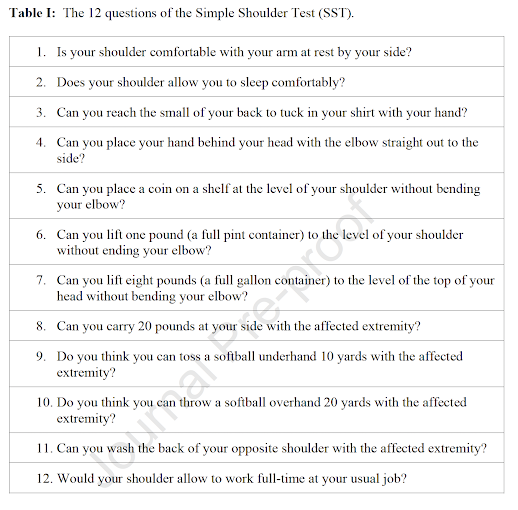 **Table I:** The 12 questions of the Simple Shoulder Test (SST).

| |
|---|
| 1. Is your shoulder comfortable with your arm at rest by your side? |
| 2. Does your shoulder allow you to sleep comfortably? |
| 3. Can you reach the small of your back to tuck in your shirt with your hand? |
| 4. Can you place your hand behind your head with the elbow straight out to the side? |
| 5. Can you place a coin on a shelf at the level of your shoulder without bending your elbow? |
| 6. Can you lift one pound (a full pint container) to the level of your shoulder without ending your elbow? |
| 7. Can you lift eight pounds (a full gallon container) to the level of the top of your head without bending your elbow? |
| 8. Can you carry 20 pounds at your side with the affected extremity? |
| 9. Do you think you can toss a softball underhand 10 yards with the affected extremity? |
| 10. Do you think you can throw a softball overhand 20 yards with the affected extremity? |
| 11. Can you wash the back of your opposite shoulder with the affected extremity? |
| 12. Would your shoulder allow to work full-time at your usual job? |

Journal Pre-proof